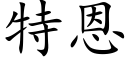 特恩